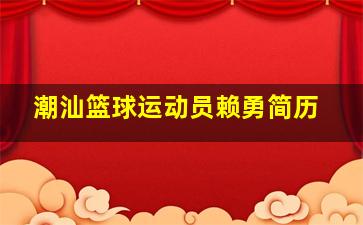 潮汕篮球运动员赖勇简历